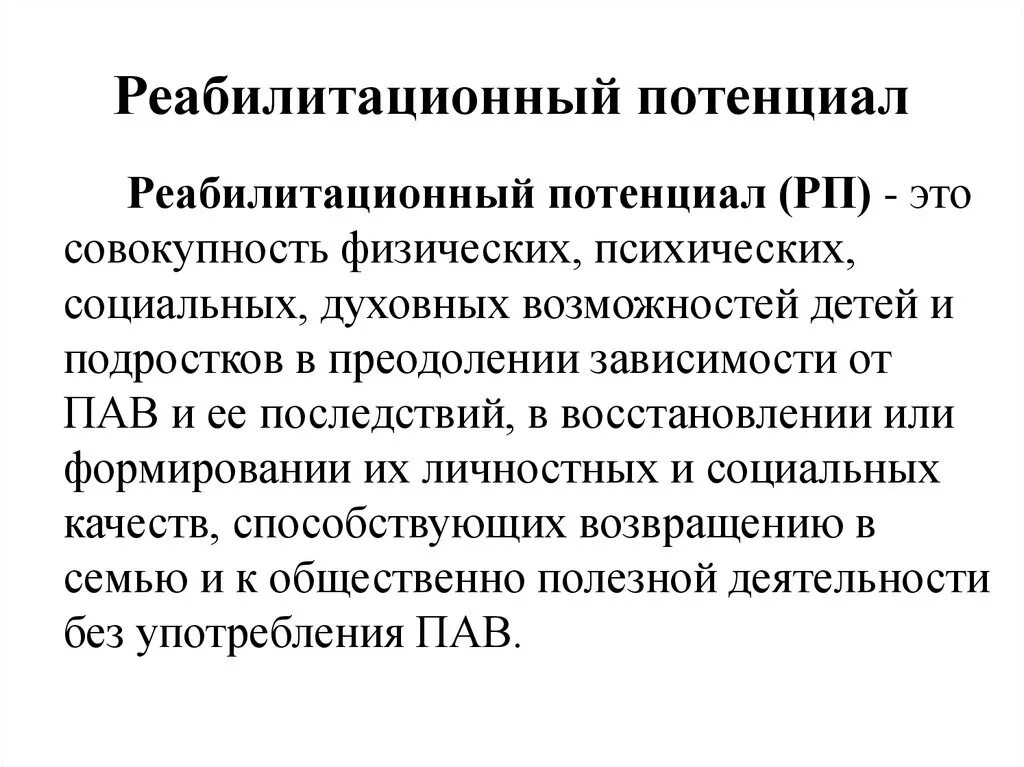 Реабилитационный потенциал

Реабилитационный потенциал (РП) - это совокупность физических, психических, социальных, духовных возможностей детей и подростков в преодолении зависимости от ПАВ и ее последствий, в восстановлении или формировании их личностных и социальных качеств, способствующих возвращению в семью и к общественно полезной деятельности без употребления ПАВ.